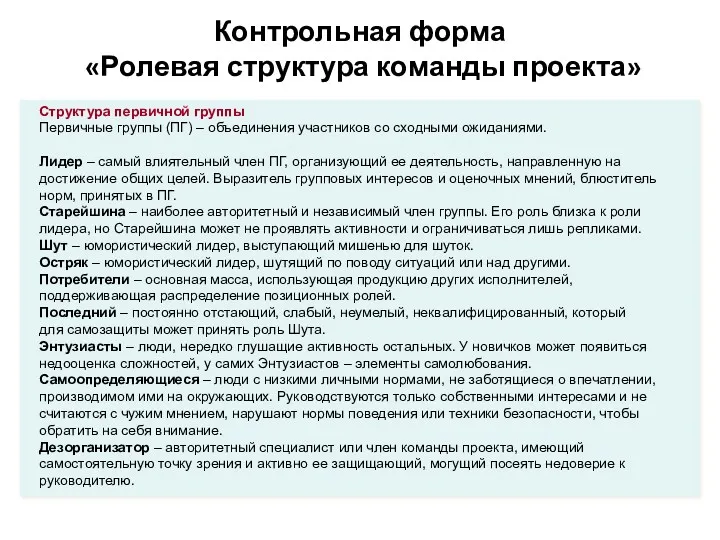 Контрольная форма
«Ролевая структура команды проекта»

Структура первичной группы
Первичные группы (ПГ) – объединения участников со сходными ожиданиями.

Лидер – самый влиятельный член ПГ, организующий ее деятельность, направленную на достижение общих целей. Выразитель групповых интересов и оценочных мнений, блюститель норм, принятых в ПГ.
Старейшина – наиболее авторитетный и независимый член группы. Его роль близка к роли лидера, но Старейшина может не проявлять активности и ограничиваться лишь репликами.
Шут – юмористический лидер, выступающий мишенью для шуток.
Остряк – юмористический лидер, шутящий по поводу ситуаций или над другими.
Потребители – основная масса, использующая продукцию других исполнителей, поддерживающая распределение позиционных ролей.
Последний – постоянно отстающий, слабый, неумелый, неквалифицированный, который для самозащиты может принять роль Шута.
Энтузиасты – люди, нередко глушащие активность остальных. У новичков может появиться недооценка сложностей, у самих Энтузиастов – элементы самолюбования.
Самоопределяющиеся – люди с низкими личными нормами, не заботящиеся о впечатлении, производимом ими на окружающих. Руководствуются только собственными интересами и не считаются с чужим мнением, нарушают нормы поведения или техники безопасности, чтобы обратить на себя внимание.
Дезорганизатор – авторитетный специалист или член команды проекта, имеющий самостоятельную точку зрения и активно ее защищающий, могущий посеять недоверие к руководителю.